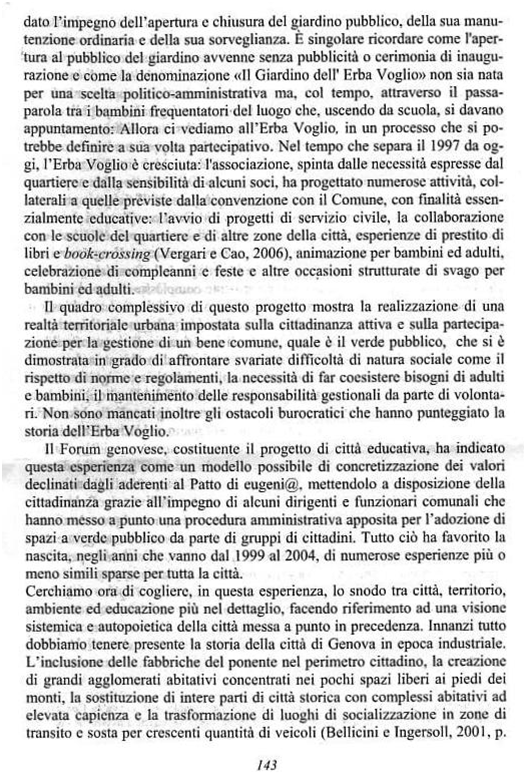 dato l'impegno dell'apertura e chiusura del giardino pubblico, della sua manutenzione ordinaria e della sua sorveglianza. È singolare ricordare come l'apertura al pubblico del giardino avvenne senza pubblicità o cerimonia di inaugurazione e come la denominazione «Il Giardino dell' Erba Voglio» non sia nata per una scelta politico-amministrativa ma, col tempo, attraverso il passaparola tra i bambini frequentatori del luogo che, uscendo da scuola, si davano appuntamento: Allora ci vediamo all'Erba Voglio, in un processo che si potrebbe definire a sua volta partecipativo. Nel tempo che separa il 1997 da oggi, l'Erba Voglio è cresciuta: l'associazione, spinta dalle necessità espresse dal quartiere e dalla sensibilità di alcuni soci, ha progettato numerose attività, collaterali a quelle previste dalla convenzione con il Comune, con finalità essenzialmente educative: l'avvio di progetti di servizio civile, la collaborazione con le scuole del quartiere e di altre zone della città, esperienze di prestito di libri e book-crossing (Vergari e Cao, 2006), animazione per bambini ed adulti, celebrazione di compleanni e feste e altre occasioni strutturate di svago per bambini ed adulti.

Il quadro complessivo di questo progetto mostra la realizzazione di una realtà territoriale urbana impostata sulla cittadinanza attiva e sulla partecipazione per la gestione di un bene comune, quale è il verde pubblico, che si è dimostrata in grado di affrontare svariate difficoltà di natura sociale come il rispetto di norme e regolamenti, la necessità di far coesistere bisogni di adulti e bambini, il mantenimento delle responsabilità gestionali da parte di volontari. Non sono mancati inoltre gli ostacoli burocratici che hanno punteggiato la storia dell'Erba Voglio.

Il Forum genovese, costituente il progetto di città educativa, ha indicato questa esperienza come un modello possibile di concretizzazione dei valori declinati dagli aderenti al Patto di eugeni@, mettendolo a disposizione della cittadinanza grazie all'impegno di alcuni dirigenti e funzionari comunali che hanno messo a punto una procedura amministrativa apposita per l'adozione di spazi a verde pubblico da parte di gruppi di cittadini. Tutto ciò ha favorito la nascita, negli anni che vanno dal 1999 al 2004, di numerose esperienze più o meno simili sparse per tutta la città.
Cerchiamo ora di cogliere, in questa esperienza, lo snodo tra città, territorio, ambiente ed educazione più nel dettaglio, facendo riferimento ad una visione sistemica e autopoietica della città messa a punto in precedenza. Innanzi tutto dobbiamo tenere presente la storia della città di Genova in epoca industriale. L'inclusione delle fabbriche del ponente nel perimetro cittadino, la creazione di grandi agglomerati abitativi concentrati nei pochi spazi liberi ai piedi dei monti, la sostituzione di intere parti di città storica con complessi abitativi ad elevata capienza e la trasformazione di luoghi di socializzazione in zone di transito e sosta per crescenti quantità di veicoli (Bellicini e Ingersoll, 2001, p.

143